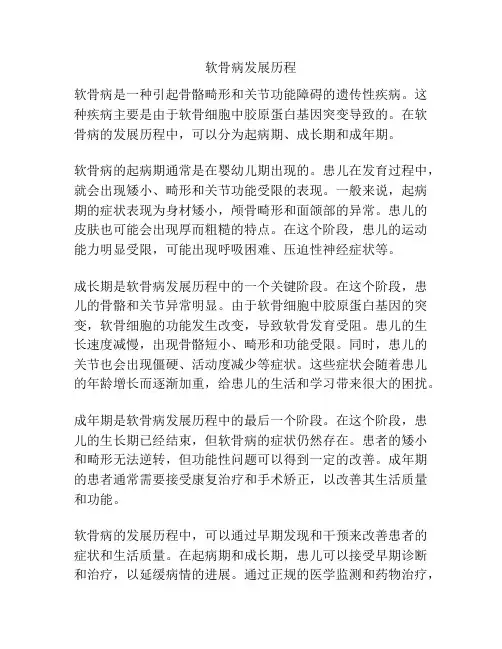 软骨病发展历程

软骨病是一种引起骨骼畸形和关节功能障碍的遗传性疾病。这种疾病主要是由于软骨细胞中胶原蛋白基因突变导致的。在软骨病的发展历程中，可以分为起病期、成长期和成年期。

软骨病的起病期通常是在婴幼儿期出现的。患儿在发育过程中，就会出现矮小、畸形和关节功能受限的表现。一般来说，起病期的症状表现为身材矮小，颅骨畸形和面颌部的异常。患儿的皮肤也可能会出现厚而粗糙的特点。在这个阶段，患儿的运动能力明显受限，可能出现呼吸困难、压迫性神经症状等。

成长期是软骨病发展历程中的一个关键阶段。在这个阶段，患儿的骨骼和关节异常明显。由于软骨细胞中胶原蛋白基因的突变，软骨细胞的功能发生改变，导致软骨发育受阻。患儿的生长速度减慢，出现骨骼短小、畸形和功能受限。同时，患儿的关节也会出现僵硬、活动度减少等症状。这些症状会随着患儿的年龄增长而逐渐加重，给患儿的生活和学习带来很大的困扰。

成年期是软骨病发展历程中的最后一个阶段。在这个阶段，患儿的生长期已经结束，但软骨病的症状仍然存在。患者的矮小和畸形无法逆转，但功能性问题可以得到一定的改善。成年期的患者通常需要接受康复治疗和手术矫正，以改善其生活质量和功能。

软骨病的发展历程中，可以通过早期发现和干预来改善患者的症状和生活质量。在起病期和成长期，患儿可以接受早期诊断和治疗，以延缓病情的进展。通过正规的医学监测和药物治疗，